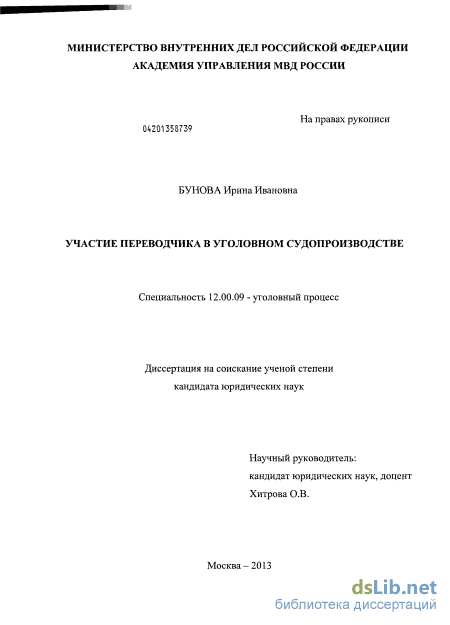 МИНИСТЕРСТВО ВНУТРЕННИХ ДЕЛ РОССИЙСКОЙ ФЕДЕРАЦИИ
АКАДЕМИЯ УПРАВЛЕНИЯ МВД РОССИИ

На правах рукописи

04201358739

БУНОВА Ирина Ивановна

УЧАСТИЕ ПЕРЕВОДЧИКА В УГОЛОВНОМ СУДОПРОИЗВОДСТВЕ

Специальность 12.00.09 - уголовный процесс

Диссертация на соискание ученой степени
кандидата юридических наук

Научный руководитель:
кандидат юридических наук, доцент
Хитрова О.В.

Москва – 2013

dsLib.net
библиотека диссертаций